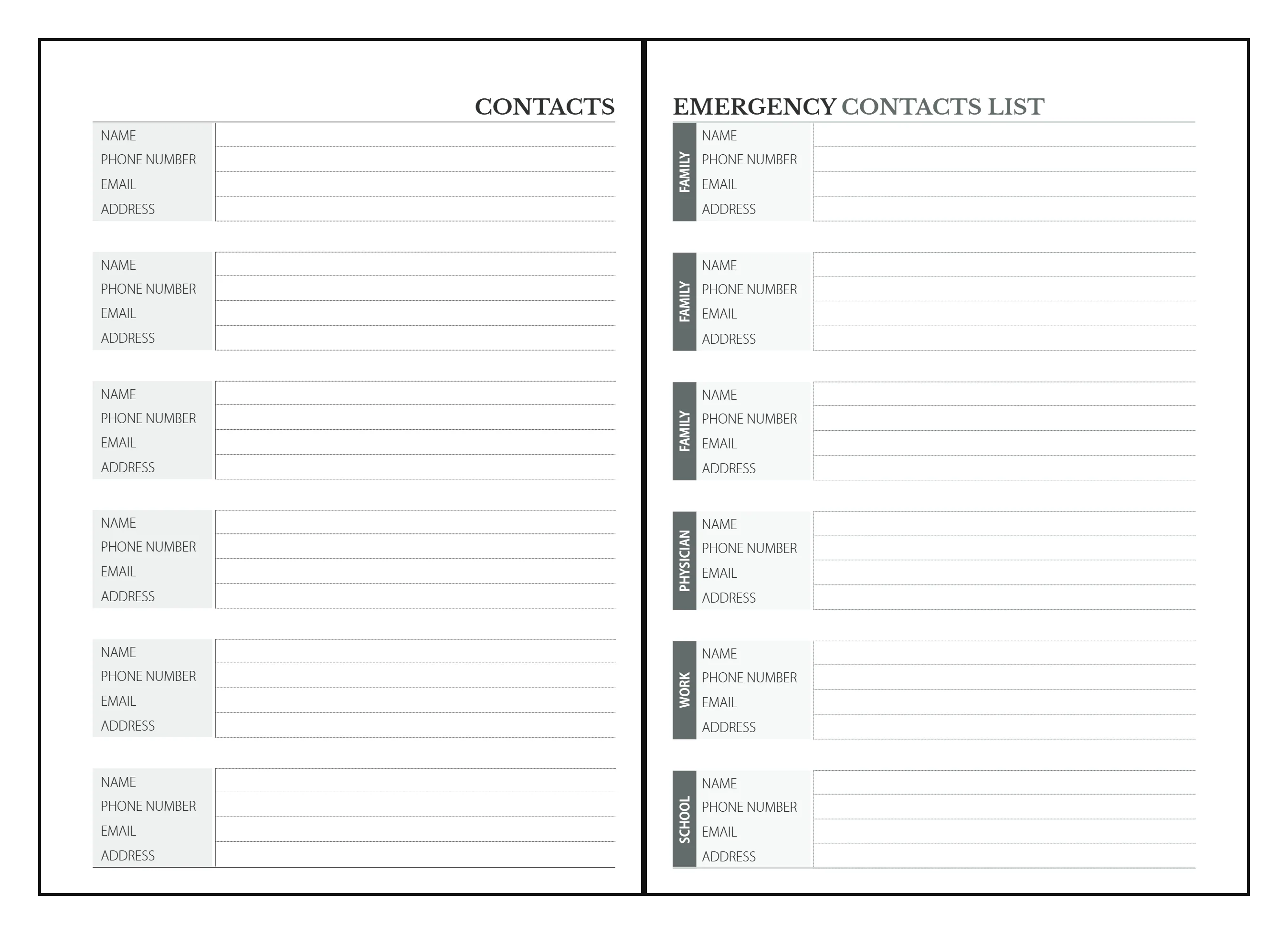 CONTACTS

NAME
PHONE NUMBER
EMAIL
ADDRESS

NAME
PHONE NUMBER
EMAIL
ADDRESS

NAME
PHONE NUMBER
EMAIL
ADDRESS

NAME
PHONE NUMBER
EMAIL
ADDRESS

NAME
PHONE NUMBER
EMAIL
ADDRESS

NAME
PHONE NUMBER
EMAIL
ADDRESS

EMERGENCY CONTACTS LIST

FAMILY
NAME
PHONE NUMBER
EMAIL
ADDRESS

FAMILY
NAME
PHONE NUMBER
EMAIL
ADDRESS

FAMILY
NAME
PHONE NUMBER
EMAIL
ADDRESS

PHYSICIAN
NAME
PHONE NUMBER
EMAIL
ADDRESS

WORK
NAME
PHONE NUMBER
EMAIL
ADDRESS

SCHOOL
NAME
PHONE NUMBER
EMAIL
ADDRESS